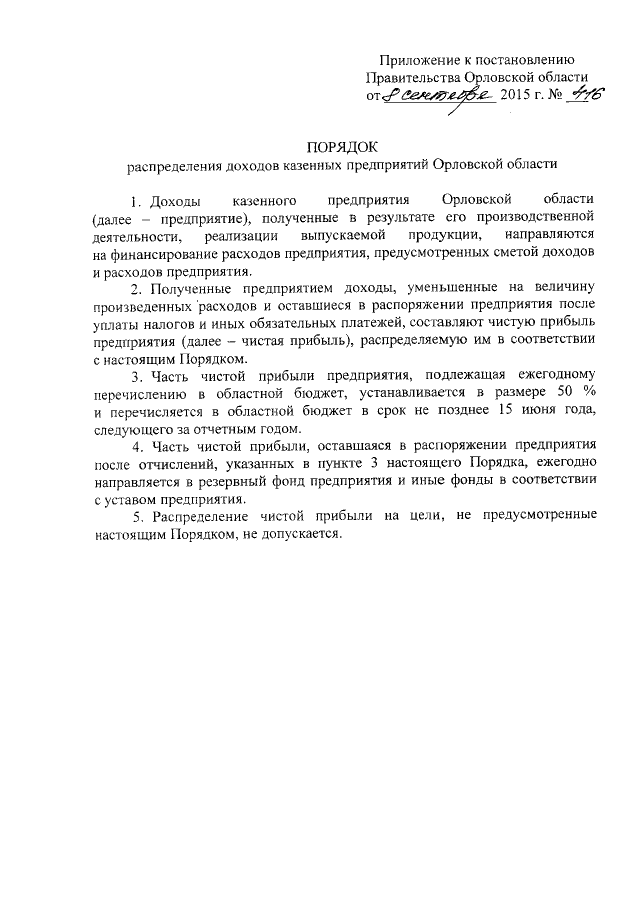 Приложение к постановлению
Правительства Орловской области
от 8 сентября 2015 г. № 416

ПОРЯДОК
распределения доходов казенных предприятий Орловской области

1. Доходы казенного предприятия Орловской области (далее – предприятие), полученные в результате его производственной деятельности, реализации выпускаемой продукции, направляются на финансирование расходов предприятия, предусмотренных сметой доходов и расходов предприятия.

2. Полученные предприятием доходы, уменьшенные на величину произведенных расходов и оставшиеся в распоряжении предприятия после уплаты налогов и иных обязательных платежей, составляют чистую прибыль предприятия (далее – чистая прибыль), распределяемую им в соответствии с настоящим Порядком.

3. Часть чистой прибыли предприятия, подлежащая ежегодному перечислению в областной бюджет, устанавливается в размере 50 % и перечисляется в областной бюджет в срок не позднее 15 июня года, следующего за отчетным годом.

4. Часть чистой прибыли, оставшаяся в распоряжении предприятия после отчислений, указанных в пункте 3 настоящего Порядка, ежегодно направляется в резервный фонд предприятия и иные фонды в соответствии с уставом предприятия.

5. Распределение чистой прибыли на цели, не предусмотренные настоящим Порядком, не допускается.